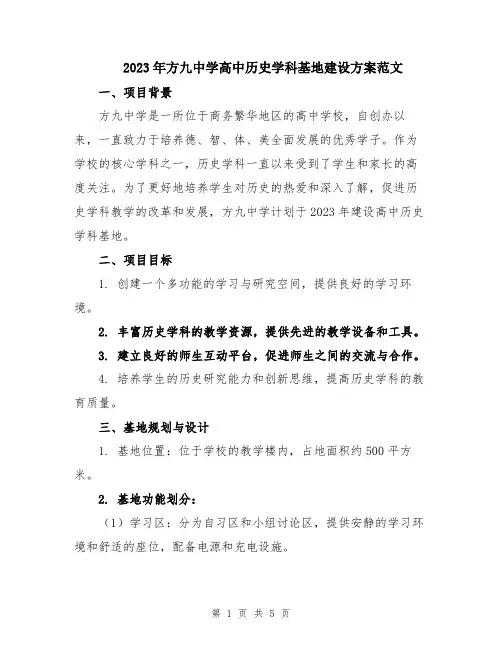 2023年方九中学高中历史学科基地建设方案范文

一、项目背景

方九中学是一所位于商务繁华地区的高中学校，自创办以来，一直致力于培养德、智、体、美全面发展的优秀学子。作为学校的核心学科之一，历史学科一直以来受到了学生和家长的高度关注。为了更好地培养学生对历史的热爱和深入了解，促进历史学科教学的改革和发展，方九中学计划于2023年建设高中历史学科基地。

二、项目目标

1. 创建一个多功能的学习与研究空间，提供良好的学习环境。

2. 丰富历史学科的教学资源，提供先进的教学设备和工具。

3. 建立良好的师生互动平台，促进师生之间的交流与合作。

4. 培养学生的历史研究能力和创新思维，提高历史学科的教育质量。

三、基地规划与设计

1. 基地位置：位于学校的教学楼内，占地面积约500平方米。

2. 基地功能划分：

（1）学习区：分为自习区和小组讨论区，提供安静的学习环境和舒适的座位，配备电源和充电设施。

第 1 页 共 5 页